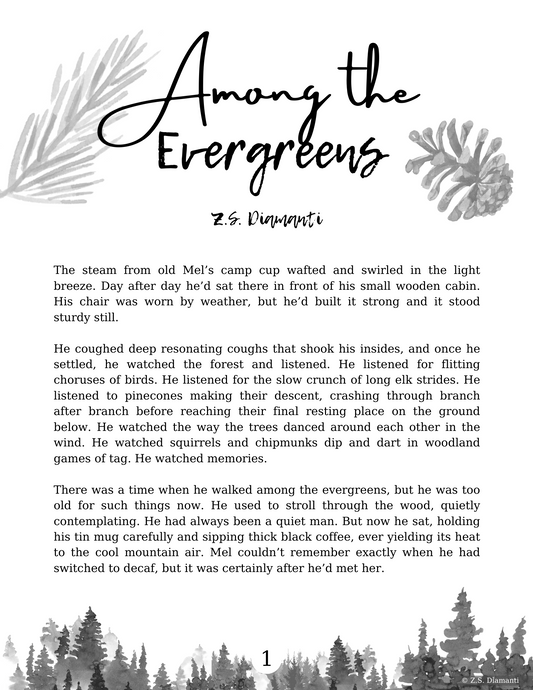 Among the Evergreens

Z.S. Diamanti

The steam from old Mel's camp cup wafted and swirled in the light breeze. Day after day he'd sat there in front of his small wooden cabin. His chair was worn by weather, but he'd built it strong and it stood sturdy still.

He coughed deep resonating coughs that shook his insides, and once he settled, he watched the forest and listened. He listened for flitting choruses of birds. He listened for the slow crunch of long elk strides. He listened to pinecones making their descent, crashing through branch after branch before reaching their final resting place on the ground below. He watched the way the trees danced around each other in the wind. He watched squirrels and chipmunks dip and dart in woodland games of tag. He watched memories.

There was a time when he walked among the evergreens, but he was too old for such things now. He used to stroll through the wood, quietly contemplating. He had always been a quiet man. But now he sat, holding his tin mug carefully and sipping thick black coffee, ever yielding its heat to the cool mountain air. Mel couldn't remember exactly when he had switched to decaf, but it was certainly after he'd met her.

1

© Z.S. Diamanti